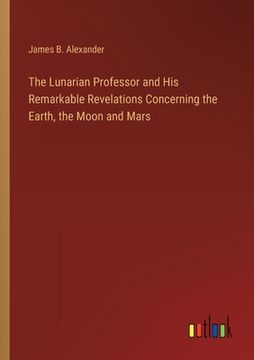 James B. Alexander

The Lunarian Professor and His Remarkable Revelations Concerning the Earth, the Moon and Mars

outlook